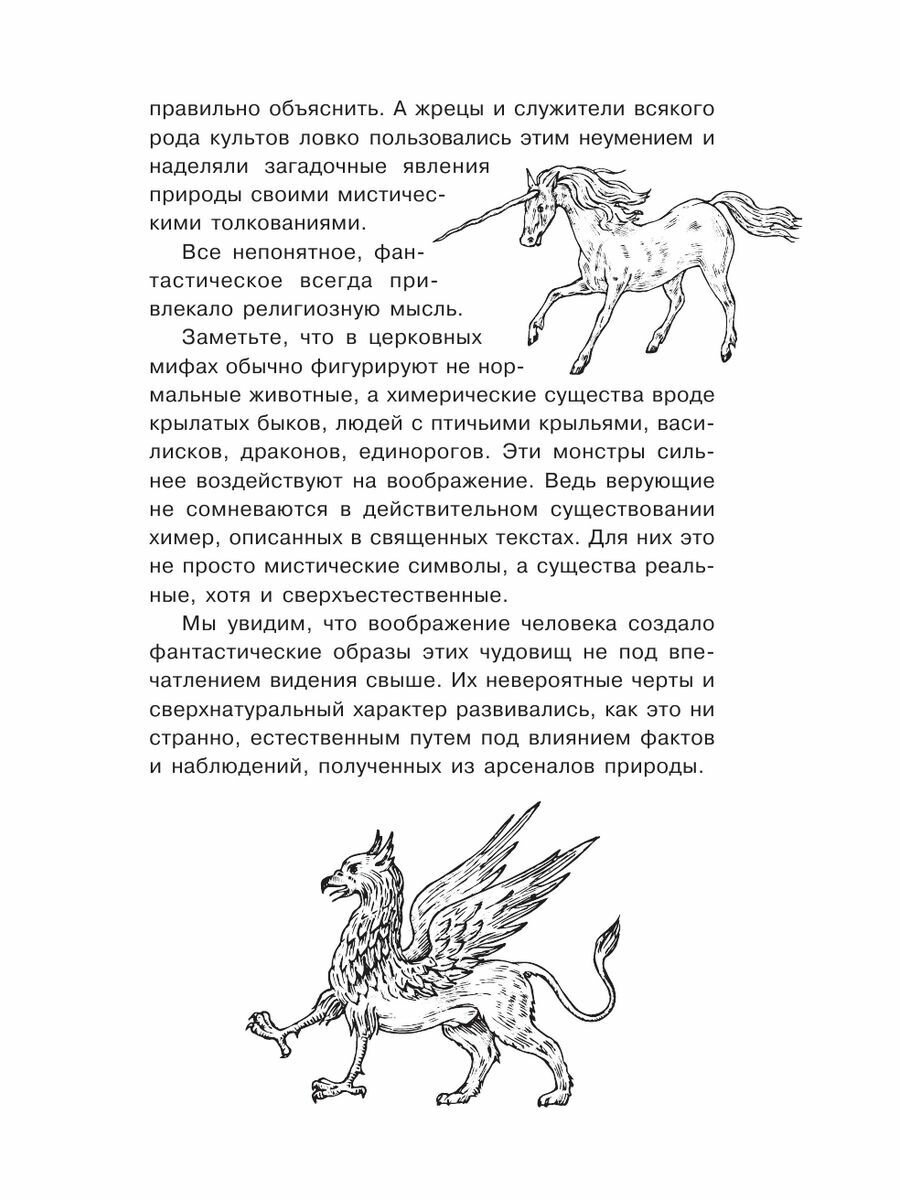 правильно объяснить. А жрецы и служители всякого рода культов ловко пользовались этим неумением и наделяли загадочные явления природы своими мистическими толкованиями.

Все непонятное, фантастическое всегда привлекало религиозную мысль.

Заметьте, что в церковных мифах обычно фигурируют не нормальные животные, а химерические существа вроде крылатых быков, людей с птичьими крыльями, василисков, драконов, единорогов. Эти монстры сильнее воздействуют на воображение. Ведь верующие не сомневаются в действительном существовании химер, описанных в священных текстах. Для них это не просто мистические символы, а существа реальные, хотя и сверхъестественные.

Мы увидим, что воображение человека создало фантастические образы этих чудовищ не под впечатлением видения свыше. Их невероятные черты и сверхнатуральный характер развивались, как это ни странно, естественным путем под влиянием фактов и наблюдений, полученных из арсеналов природы.